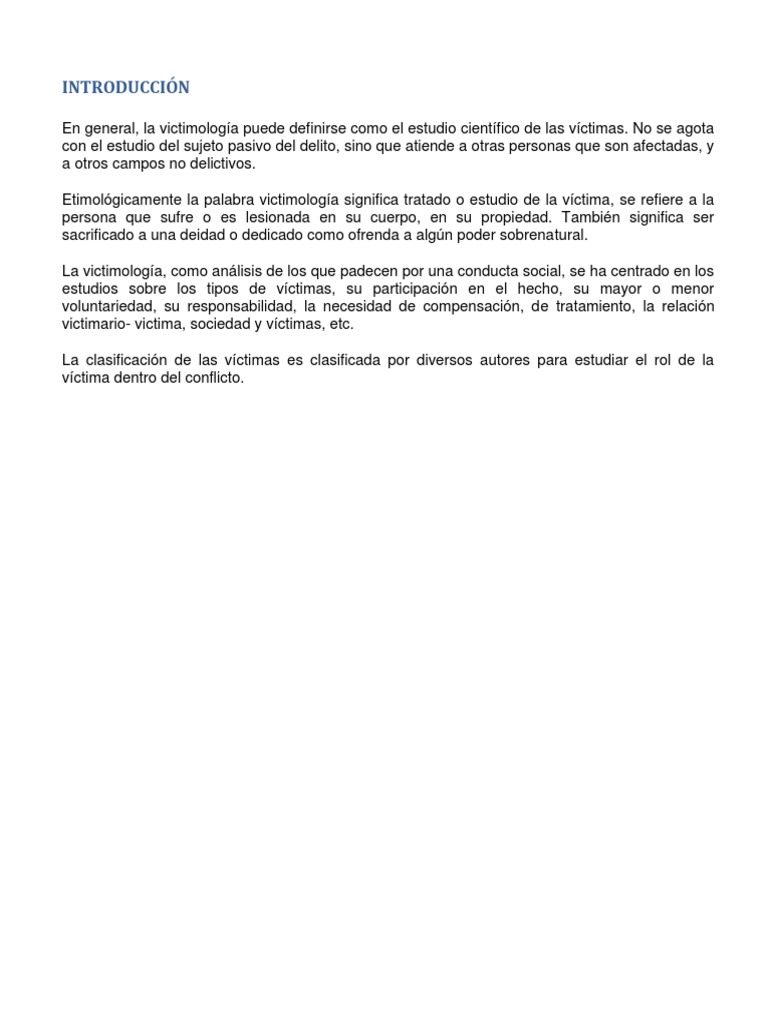 INTRODUCCIÓN

En general, la victimología puede definirse como el estudio científico de las víctimas. No se agota con el estudio del sujeto pasivo del delito, sino que atiende a otras personas que son afectadas, y a otros campos no delictivos.

Etimológicamente la palabra victimología significa tratado o estudio de la víctima, se refiere a la persona que sufre o es lesionada en su cuerpo, en su propiedad. También significa ser sacrificado a una deidad o dedicado como ofrenda a algún poder sobrenatural.

La victimología, como análisis de los que padecen por una conducta social, se ha centrado en los estudios sobre los tipos de víctimas, su participación en el hecho, su mayor o menor voluntariedad, su responsabilidad, la necesidad de compensación, de tratamiento, la relación victimario- victima, sociedad y víctimas, etc.

La clasificación de las víctimas es clasificada por diversos autores para estudiar el rol de la víctima dentro del conflicto.